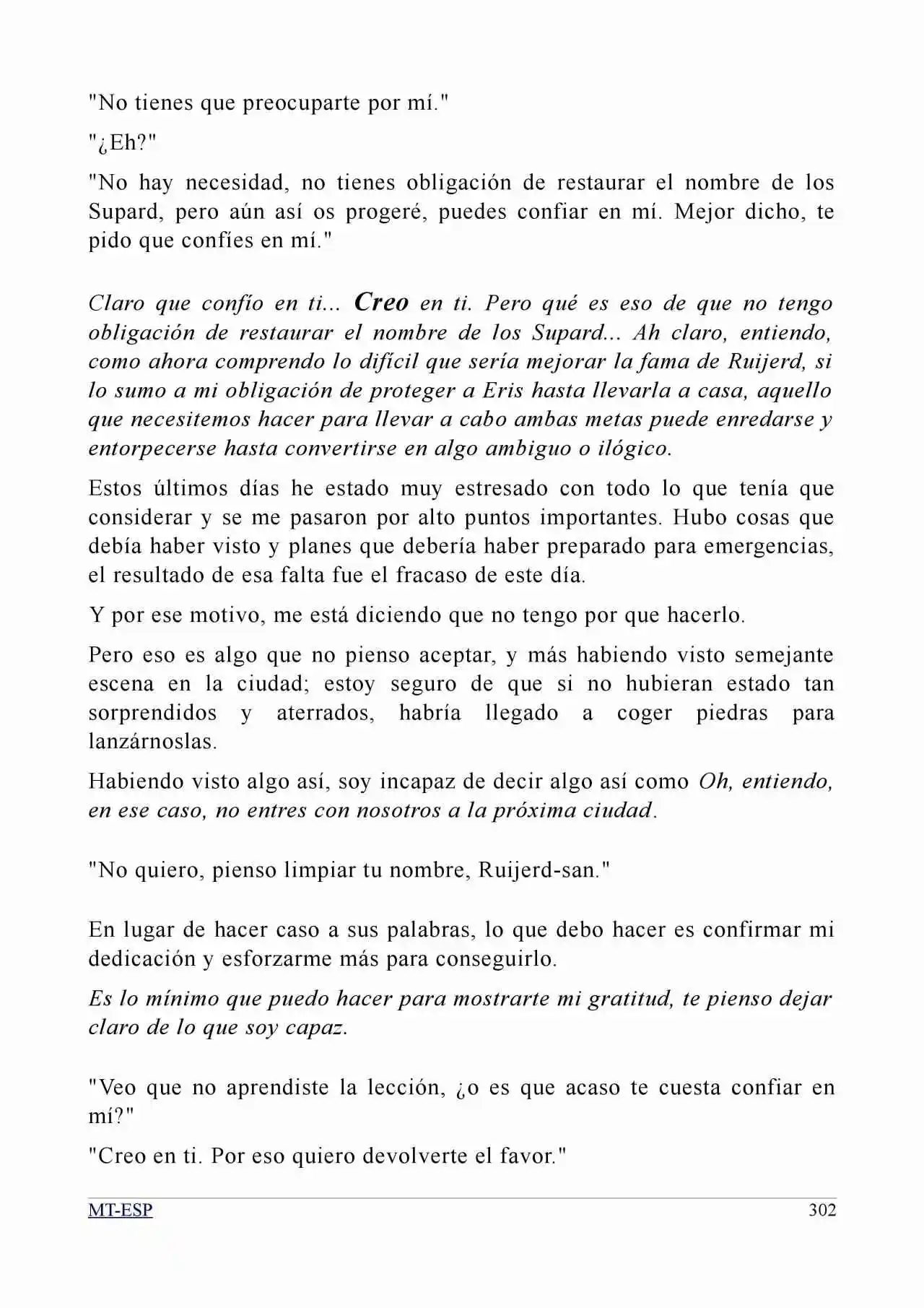 "No tienes que preocuparte por mí."

"¿Eh?"

"No hay necesidad, no tienes obligación de restaurar el nombre de los Supard, pero aún así os progeré, puedes confiar en mí. Mejor dicho, te pido que confíes en mí."

Claro que confío en ti... Creo en ti. Pero qué es eso de que no tengo obligación de restaurar el nombre de los Supard... Ah claro, entiendo, como ahora comprendo lo difícil que sería mejorar la fama de Ruijerd, si lo sumo a mi obligación de proteger a Eris hasta llevarla a casa, aquello que necesitemos hacer para llevar a cabo ambas metas puede enredarse y entorpecerse hasta convertirse en algo ambiguo o ilógico.

Estos últimos días he estado muy estresado con todo lo que tenía que considerar y se me pasaron por alto puntos importantes. Hubo cosas que debía haber visto y planes que debería haber preparado para emergencias, el resultado de esa falta fue el fracaso de este día.

Y por ese motivo, me está diciendo que no tengo por que hacerlo.

Pero eso es algo que no pienso aceptar, y más habiendo visto semejante escena en la ciudad; estoy seguro de que si no hubieran estado tan sorprendidos y aterrados, habría llegado a coger piedras para lanzárnoslas.

Habiendo visto algo así, soy incapaz de decir algo así como Oh, entiendo, en ese caso, no entres con nosotros a la próxima ciudad.

"No quiero, pienso limpiar tu nombre, Ruijerd-san."

En lugar de hacer caso a sus palabras, lo que debo hacer es confirmar mi dedicación y esforzarme más para conseguirlo.

Es lo mínimo que puedo hacer para mostrarte mi gratitud, te pienso dejar claro de lo que soy capaz.

"Veo que no aprendiste la lección, ¿o es que acaso te cuesta confiar en mí?"

"Creo en ti. Por eso quiero devolverte el favor."

MT-ESP 302